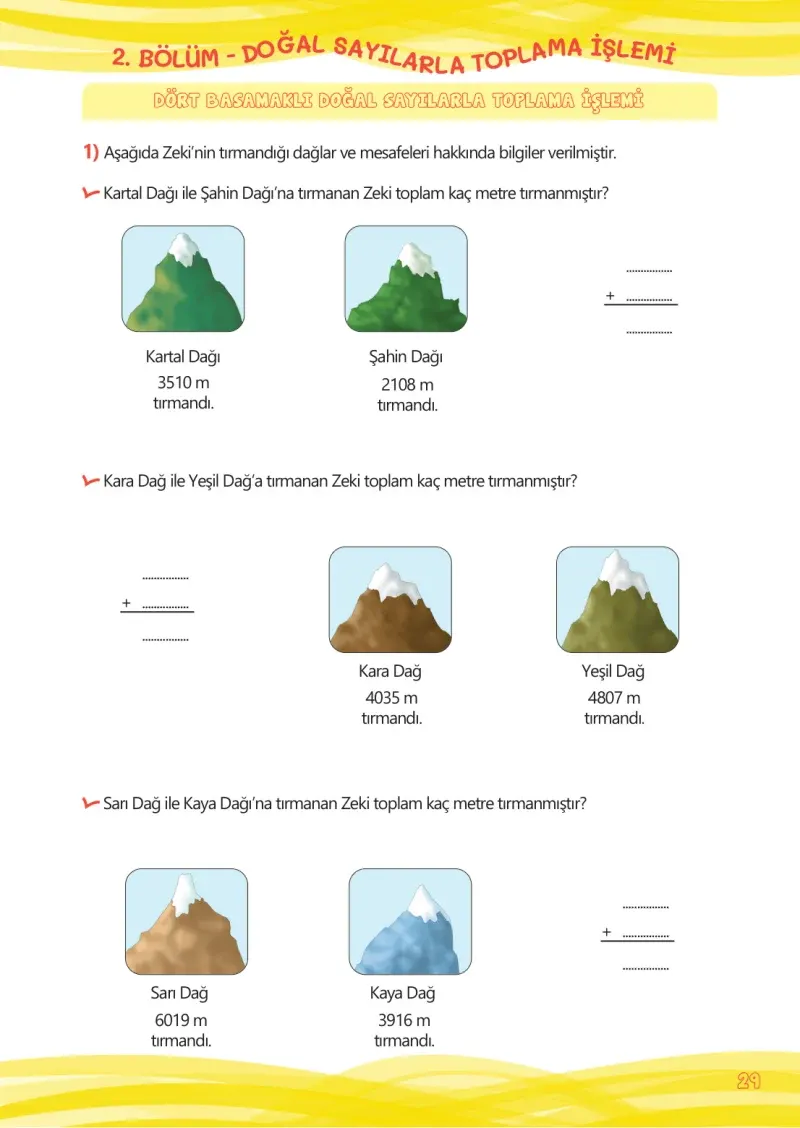 2. BÖLÜM - DOĞAL SAYILARLA TOPLAMA İŞLEMİ

DÖRT BASAMAKLI DOĞAL SAYILARLA TOPLAMA İŞLEMİ

1) Aşağıda Zeki'nin tırmandığı dağlar ve mesafeleri hakkında bilgiler verilmiştir.

Kartal Dağı ile Şahin Dağı'na tırmanan Zeki toplam kaç metre tırmanmıştır?

Kartal Dağı
3510 m
tırmandı.

Şahin Dağı
2108 m
tırmandı.

...............
+ ...............
...............

Kara Dağ ile Yeşil Dağ'a tırmanan Zeki toplam kaç metre tırmanmıştır?

...............
+ ...............
...............

Kara Dağ
4035 m
tırmandı.

Yeşil Dağ
4807 m
tırmandı.

Sarı Dağ ile Kaya Dağı'na tırmanan Zeki toplam kaç metre tırmanmıştır?

Sarı Dağ
6019 m
tırmandı.

Kaya Dağ
3916 m
tırmandı.

...............
+ ...............
...............

29